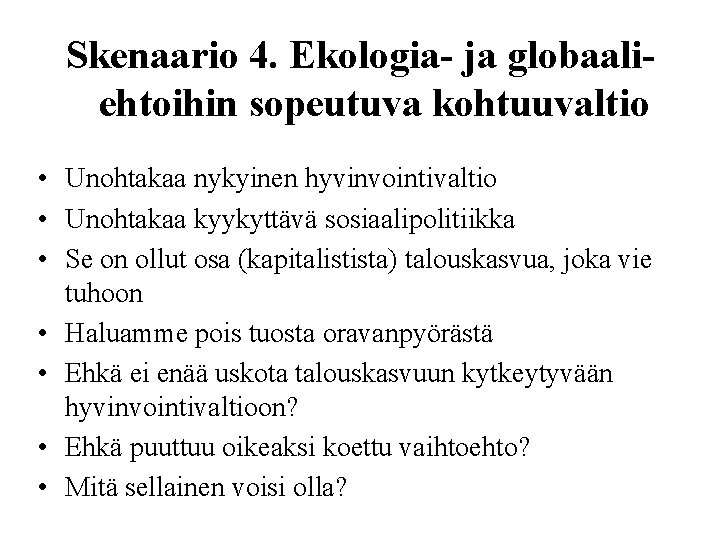 Skenaario 4. Ekologia- ja globaaliehtoihin sopeutuva kohtuuvaltio

• Unohtakaa nykyinen hyvinvointivaltio
• Unohtakaa kyykyttävä sosiaalipolitiikka
• Se on ollut osa (kapitalistista) talouskasvua, joka vie tuhoon
• Haluamme pois tuosta oravanpyörästä
• Ehkä ei enää uskota talouskasvuun kytkeytyvään hyvinvointivaltioon?
• Ehkä puuttuu oikeaksi koettu vaihtoehto?
• Mitä sellainen voisi olla?